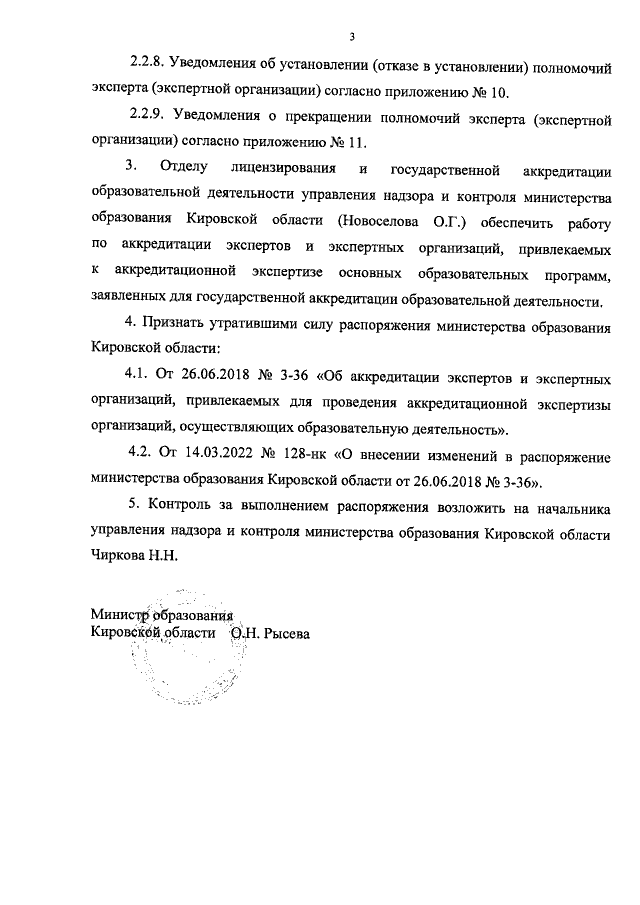 3

2.2.8. Уведомления об установлении (отказе в установлении) полномочий эксперта (экспертной организации) согласно приложению № 10.

2.2.9. Уведомления о прекращении полномочий эксперта (экспертной организации) согласно приложению № 11.

3. Отделу лицензирования и государственной аккредитации образовательной деятельности управления надзора и контроля министерства образования Кировской области (Новоселова О.Г.) обеспечить работу по аккредитации экспертов и экспертных организаций, привлекаемых к аккредитационной экспертизе основных образовательных программ, заявленных для государственной аккредитации образовательной деятельности.

4. Признать утратившими силу распоряжения министерства образования Кировской области:

4.1. От 26.06.2018 № 3-36 «Об аккредитации экспертов и экспертных организаций, привлекаемых для проведения аккредитационной экспертизы организаций, осуществляющих образовательную деятельность».

4.2. От 14.03.2022 № 128-нк «О внесении изменений в распоряжение министерства образования Кировской области от 26.06.2018 № 3-36».

5. Контроль за выполнением распоряжения возложить на начальника управления надзора и контроля министерства образования Кировской области Чиркова Н.Н.

Министр образования Кировской области О.Н. Рысева